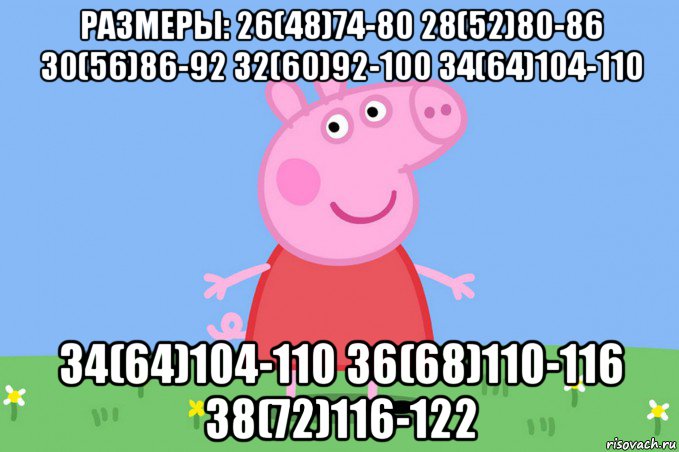 РАЗМЕРЫ: 26(48)74-80 28(52)80-86 30(56)86-92 32(60)92-100 34(64)104-110

34(64)104-110 36(68)110-116 38(72)116-122

risovach.ru